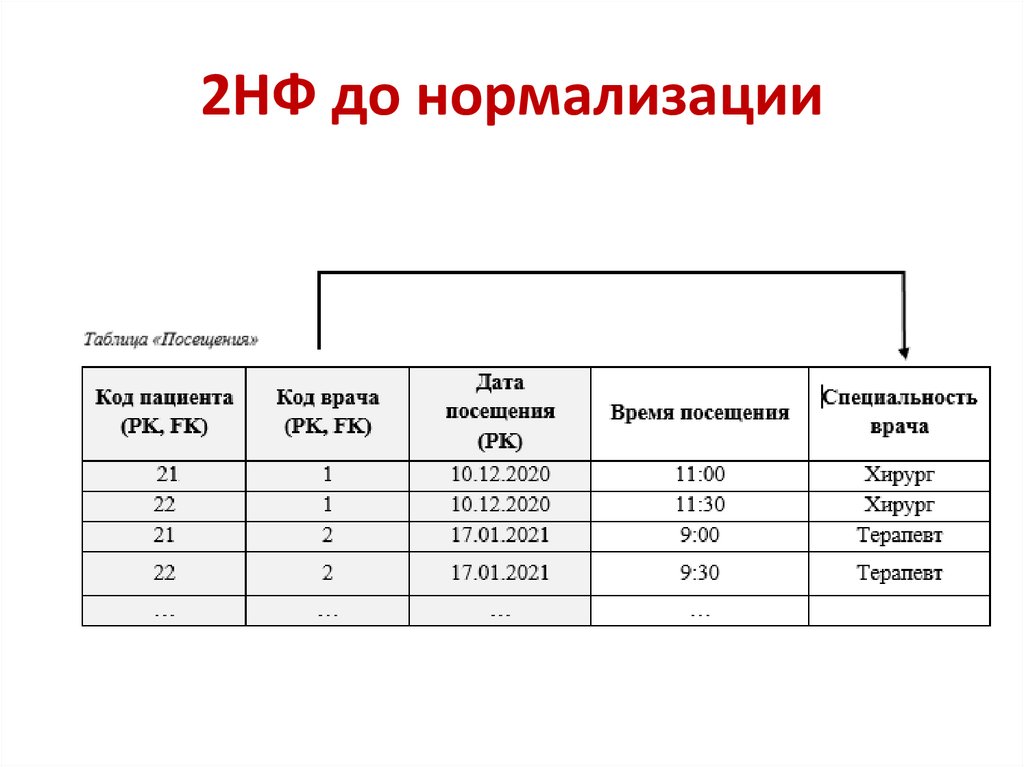 2НФ до нормализации

Таблица «Посещения»

| Код пациента (PK, FK) | Код врача (PK, FK) | Дата посещения (PK) | Время посещения | Специальность врача |
|---|---|---|---|---|
| 21 | 1 | 10.12.2020 | 11:00 | Хирург |
| 22 | 1 | 10.12.2020 | 11:30 | Хирург |
| 21 | 2 | 17.01.2021 | 9:00 | Терапевт |
| 22 | 2 | 17.01.2021 | 9:30 | Терапевт |
| … | … | … | … | |